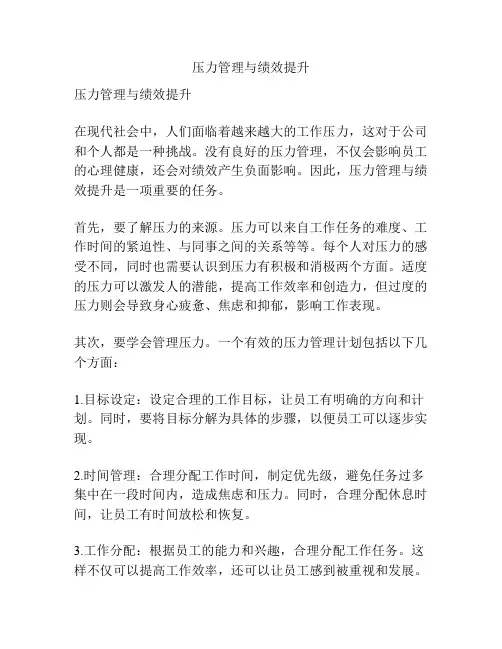 压力管理与绩效提升

压力管理与绩效提升

在现代社会中，人们面临着越来越大的工作压力，这对于公司和个人都是一种挑战。没有良好的压力管理，不仅会影响员工的心理健康，还会对绩效产生负面影响。因此，压力管理与绩效提升是一项重要的任务。

首先，要了解压力的来源。压力可以来自工作任务的难度、工作时间的紧迫性、与同事之间的关系等等。每个人对压力的感受不同，同时也需要认识到压力有积极和消极两个方面。适度的压力可以激发人的潜能，提高工作效率和创造力，但过度的压力则会导致身心疲惫、焦虑和抑郁，影响工作表现。

其次，要学会管理压力。一个有效的压力管理计划包括以下几个方面：

1.目标设定：设定合理的工作目标，让员工有明确的方向和计划。同时，要将目标分解为具体的步骤，以便员工可以逐步实现。

2.时间管理：合理分配工作时间，制定优先级，避免任务过多集中在一段时间内，造成焦虑和压力。同时，合理分配休息时间，让员工有时间放松和恢复。

3.工作分配：根据员工的能力和兴趣，合理分配工作任务。这样不仅可以提高工作效率，还可以让员工感到被重视和发展。